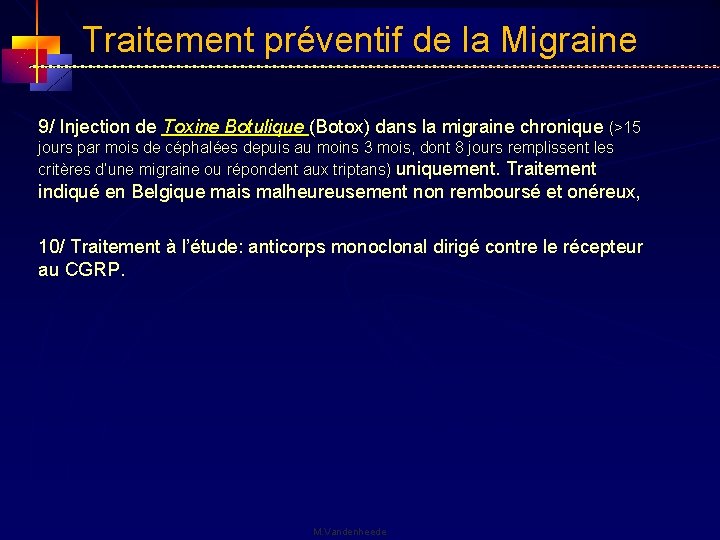 Traitement préventif de la Migraine

9/ Injection de Toxine Botulique (Botox) dans la migraine chronique (>15 jours par mois de céphalées depuis au moins 3 mois, dont 8 jours remplissent les critères d'une migraine ou répondent aux triptans) uniquement. Traitement indiqué en Belgique mais malheureusement non remboursé et onéreux,

10/ Traitement à l'étude: anticorps monoclonal dirigé contre le récepteur au CGRP.

M.Vandenheede